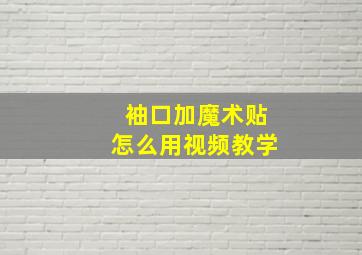 袖口加魔术贴
怎么用视频教学